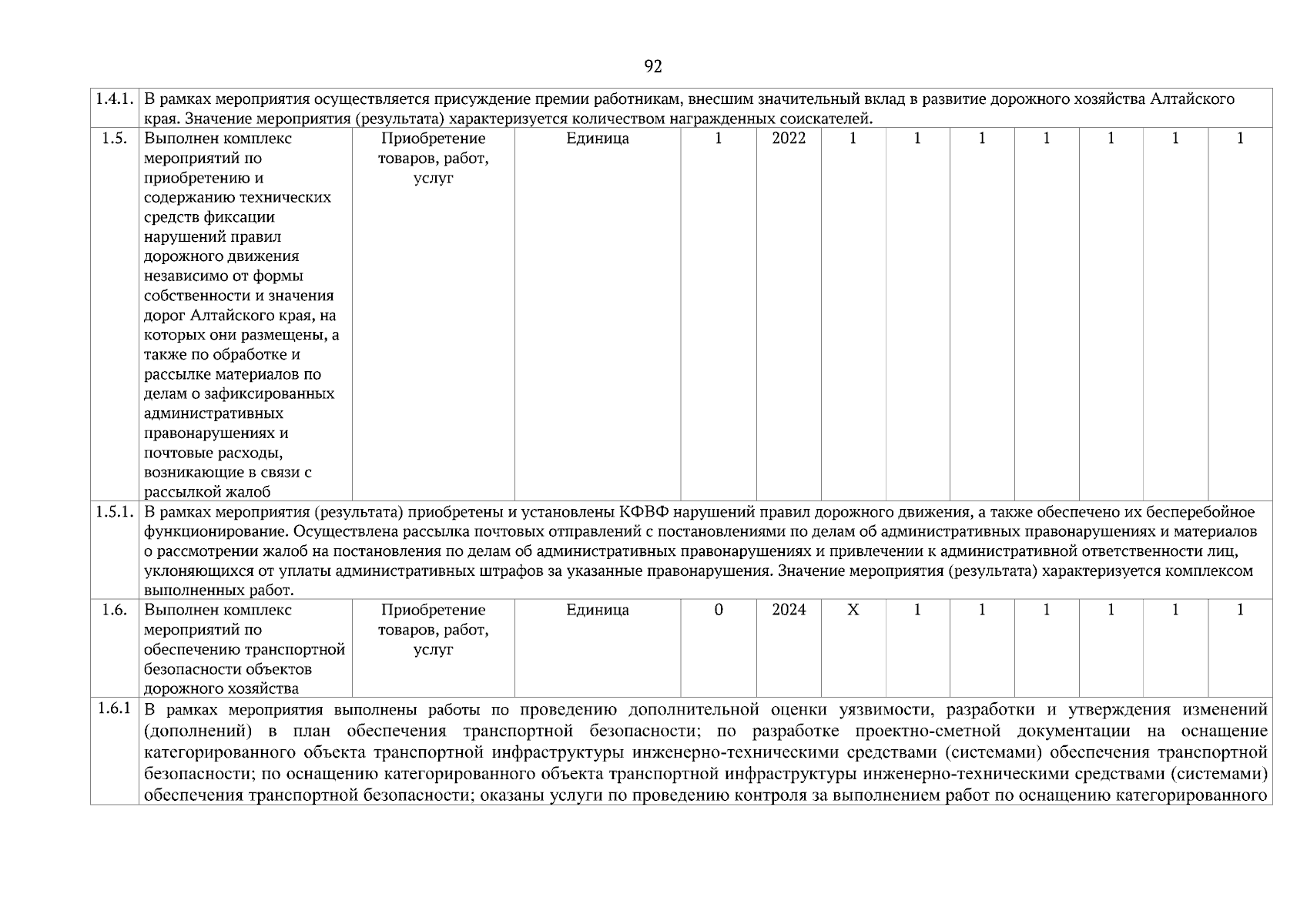 92

| | | | | | | | | | | | | |
|---|---|---|---|---|---|---|---|---|---|---|---|---|
| 1.4.1. | В рамках мероприятия осуществляется присуждение премии работникам, внесшим значительный вклад в развитие дорожного хозяйства Алтайского края. Значение мероприятия (результата) характеризуется количеством награжденных соискателей. | | | | | | | | | | | |
| 1.5. | Выполнен комплекс мероприятий по приобретению и содержанию технических средств фиксации нарушений правил дорожного движения независимо от формы собственности и значения дорог Алтайского края, на которых они размещены, а также по обработке и рассылке материалов по делам о зафиксированных административных правонарушениях и почтовые расходы, возникающие в связи с рассылкой жалоб | Приобретение товаров, работ, услуг | Единица | 1 | 2022 | 1 | 1 | 1 | 1 | 1 | 1 | 1 |
| 1.5.1. | В рамках мероприятия (результата) приобретены и установлены КФВФ нарушений правил дорожного движения, а также обеспечено их бесперебойное функционирование. Осуществлена рассылка почтовых отправлений с постановлениями по делам об административных правонарушениях и материалов о рассмотрении жалоб на постановления по делам об административных правонарушениях и привлечении к административной ответственности лиц, уклоняющихся от уплаты административных штрафов за указанные правонарушения. Значение мероприятия (результата) характеризуется комплексом выполненных работ. | | | | | | | | | | | |
| 1.6. | Выполнен комплекс мероприятий по обеспечению транспортной безопасности объектов дорожного хозяйства | Приобретение товаров, работ, услуг | Единица | 0 | 2024 | Х | 1 | 1 | 1 | 1 | 1 | 1 |
| 1.6.1 | В рамках мероприятия выполнены работы по проведению дополнительной оценки уязвимости, разработки и утверждения изменений (дополнений) в план обеспечения транспортной безопасности; по разработке проектно-сметной документации на оснащение категорированного объекта транспортной инфраструктуры инженерно-техническими средствами (системами) обеспечения транспортной безопасности; по оснащению категорированного объекта транспортной инфраструктуры инженерно-техническими средствами (системами) обеспечения транспортной безопасности; оказаны услуги по проведению контроля за выполнением работ по оснащению категорированного | | | | | | | | | | | |